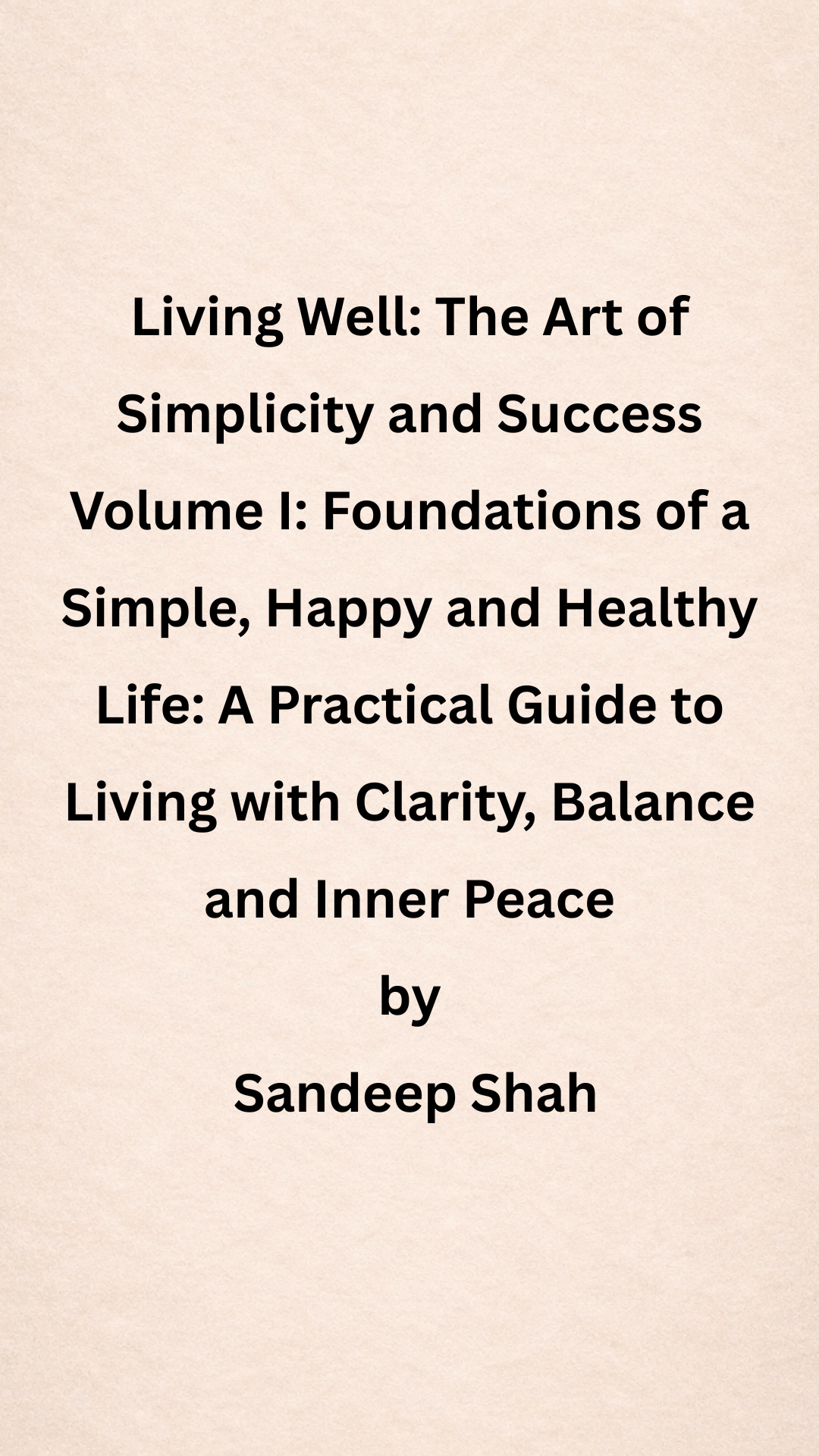 Living Well: The Art of Simplicity and Success Volume I: Foundations of a Simple, Happy and Healthy Life: A Practical Guide to Living with Clarity, Balance and Inner Peace

by

Sandeep Shah